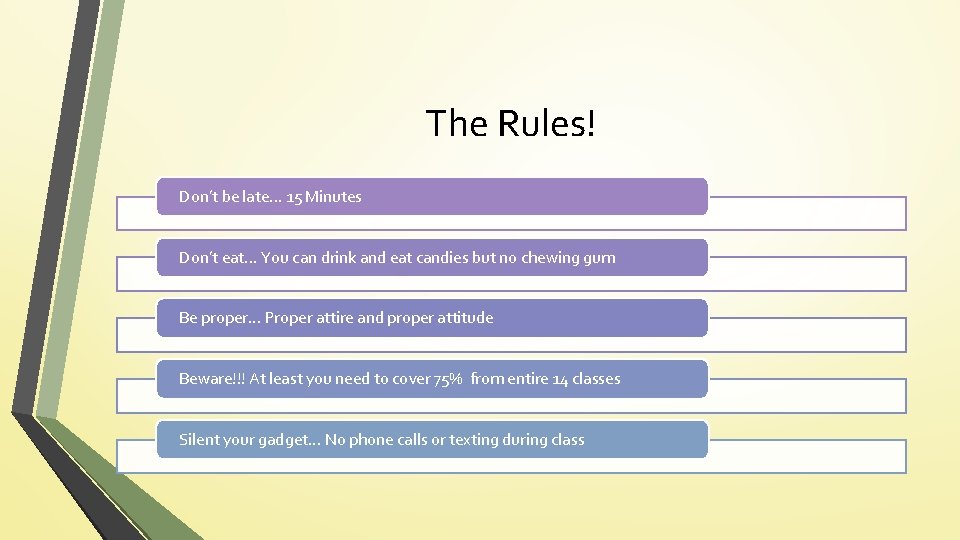 The Rules!

Don't be late… 15 Minutes

Don't eat… You can drink and eat candies but no chewing gum

Be proper… Proper attire and proper attitude

Beware!!! At least you need to cover 75% from entire 14 classes

Silent your gadget… No phone calls or texting during class